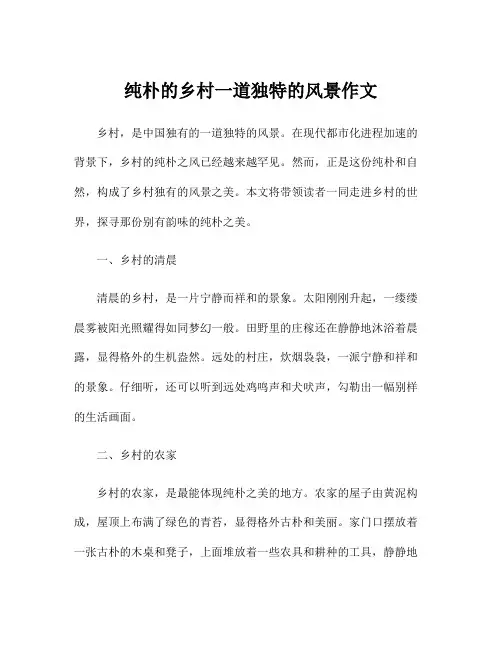 纯朴的乡村一道独特的风景作文

乡村，是中国独有的一道独特的风景。在现代都市化进程加速的背景下，乡村的纯朴之风已经越来越罕见。然而，正是这份纯朴和自然，构成了乡村独有的风景之美。本文将带领读者一同走进乡村的世界，探寻那份别有韵味的纯朴之美。

一、乡村的清晨

清晨的乡村，是一片宁静而祥和的景象。太阳刚刚升起，一缕缕晨雾被阳光照耀得如同梦幻一般。田野里的庄稼还在静静地沐浴着晨露，显得格外的生机盎然。远处的村庄，炊烟袅袅，一派宁静和祥和的景象。仔细听，还可以听到远处鸡鸣声和犬吠声，勾勒出一幅别样的生活画面。

二、乡村的农家

乡村的农家，是最能体现纯朴之美的地方。农家的屋子由黄泥构成，屋顶上布满了绿色的青苔，显得格外古朴和美丽。家门口摆放着一张古朴的木桌和凳子，上面堆放着一些农具和耕种的工具，静静地